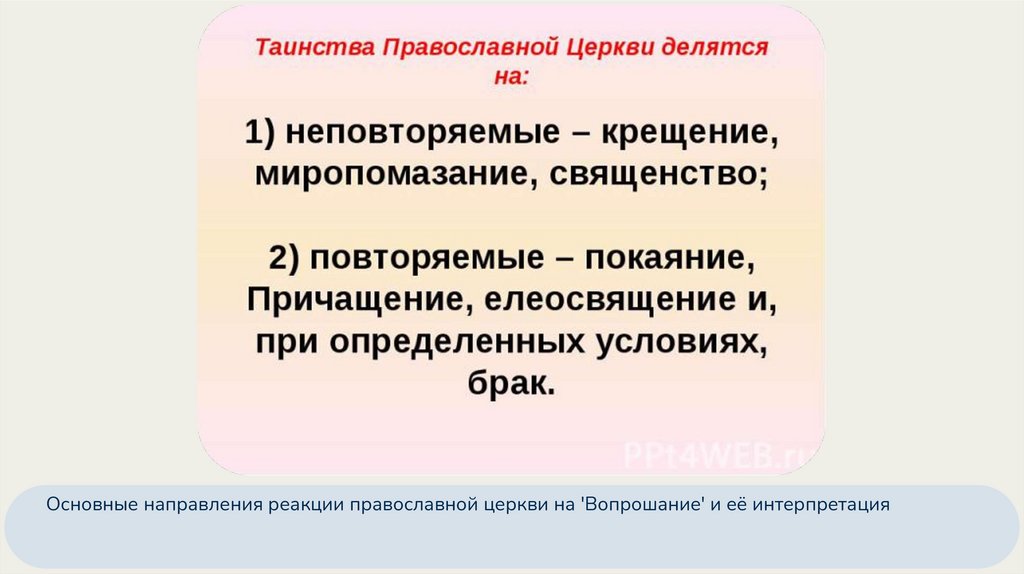 Таинства Православной Церкви делятся на:

1) неповторяемые – крещение, миропомазание, священство;

2) повторяемые – покаяние, Причащение, елеосвящение и, при определенных условиях, брак.

Основные направления реакции православной церкви на 'Вопрошание' и её интерпретация

PPt4WEB.ru